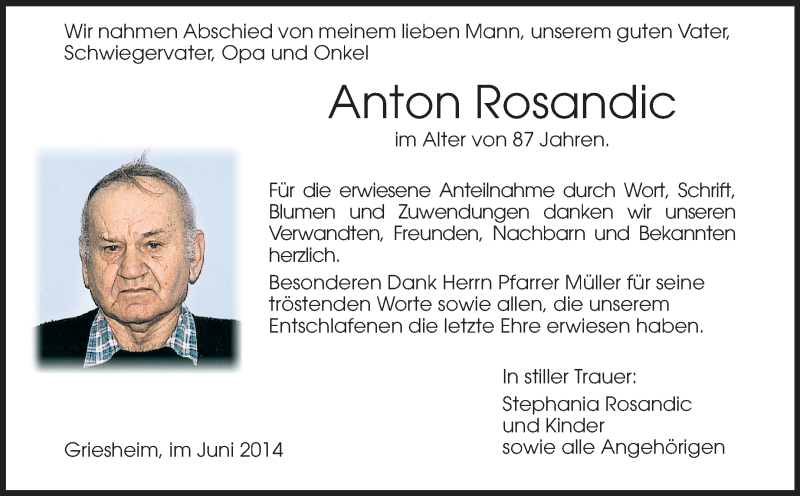 Wir nahmen Abschied von meinem lieben Mann, unserem guten Vater, Schwiegervater, Opa und Onkel

Anton Rosandic

im Alter von 87 Jahren.

Für die erwiesene Anteilnahme durch Wort, Schrift, Blumen und Zuwendungen danken wir unseren Verwandten, Freunden, Nachbarn und Bekannten herzlich.

Besonderen Dank Herrn Pfarrer Müller für seine tröstenden Worte sowie allen, die unserem Entschlafenen die letzte Ehre erwiesen haben.

In stiller Trauer:

Stephania Rosandic
und Kinder
sowie alle Angehörigen

Griesheim, im Juni 2014